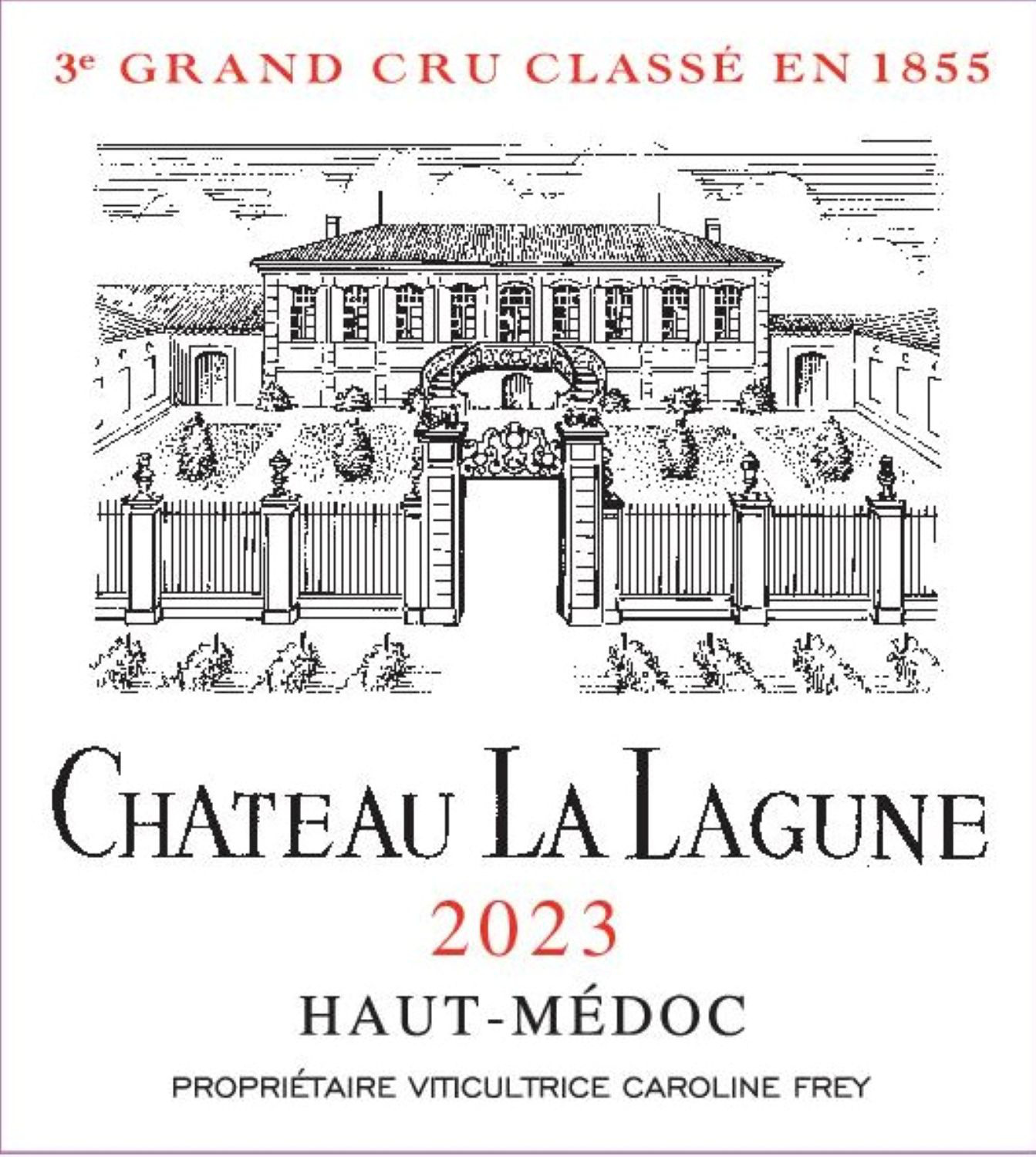 3e GRAND CRU CLASSÉ EN 1855

CHATEAU LA LAGUNE

2023

HAUT-MÉDOC

PROPRIÉTAIRE VITICULTRICE CAROLINE FREY